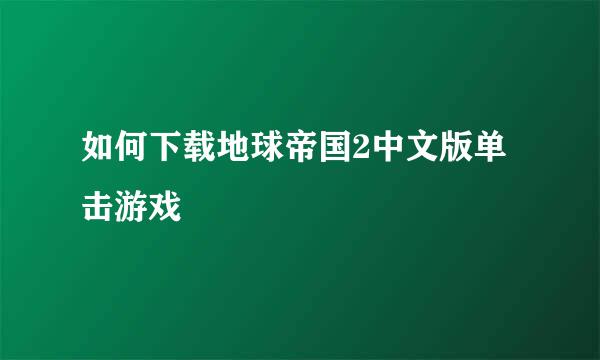 如何下载地球帝国2中文版单击游戏